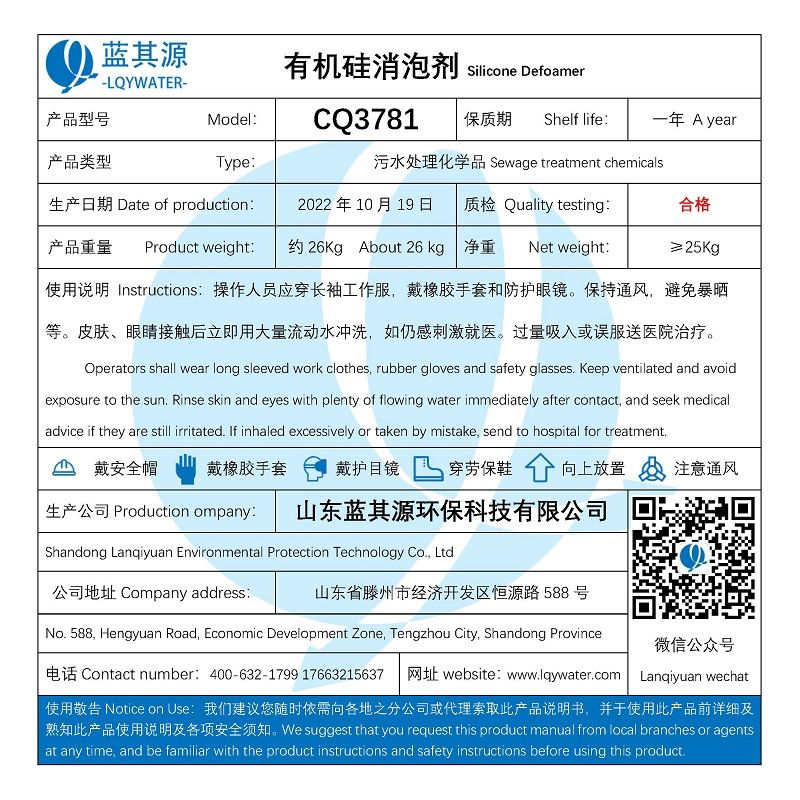 蓝其源
-LQYWATER-

有机硅消泡剂 Silicone Defoamer

| 产品型号 Model: | CQ3781 | 保质期 Shelf life: | 一年 A year |
|---|---|---|---|
| 产品类型 Type: | 污水处理化学品 Sewage treatment chemicals | | |
| 生产日期 Date of production: | 2022 年 10 月 19 日 | 质检 Quality testing: | 合格 |
| 产品重量 Product weight: | 约 26Kg About 26 kg | 净重 Net weight: | ≥25Kg |

使用说明 Instructions: 操作人员应穿长袖工作服，戴橡胶手套和防护眼镜。保持通风，避免暴晒等。皮肤、眼睛接触后立即用大量流动水冲洗，如仍感刺激就医。过量吸入或误服送医院治疗。

Operators shall wear long sleeved work clothes, rubber gloves and safety glasses. Keep ventilated and avoid exposure to the sun. Rinse skin and eyes with plenty of flowing water immediately after contact, and seek medical advice if they are still irritated. If inhaled excessively or taken by mistake, send to hospital for treatment.

戴安全帽 戴橡胶手套 戴护目镜 穿劳保鞋 向上放置 注意通风

生产公司 Production ompany: 山东蓝其源环保科技有限公司

Shandong Lanqiyuan Environmental Protection Technology Co., Ltd

公司地址 Company address: 山东省滕州市经济开发区恒源路 588 号

No. 588, Hengyuan Road, Economic Development Zone, Tengzhou City, Shandong Province

电话 Contact number: 400-632-1799 17663215637 网址 website: www.lqywater.com

微信公众号
Lanqiyuan wechat

使用敬告 Notice on Use: 我们建议您随时依需向各地之分公司或代理索取此产品说明书，并于使用此产品前详细及熟知此产品使用说明及各项安全须知。We suggest that you request this product manual from local branches or agents at any time, and be familiar with the product instructions and safety instructions before using this product.